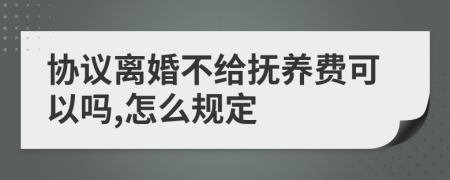 协议离婚不给抚养费可以吗,怎么规定